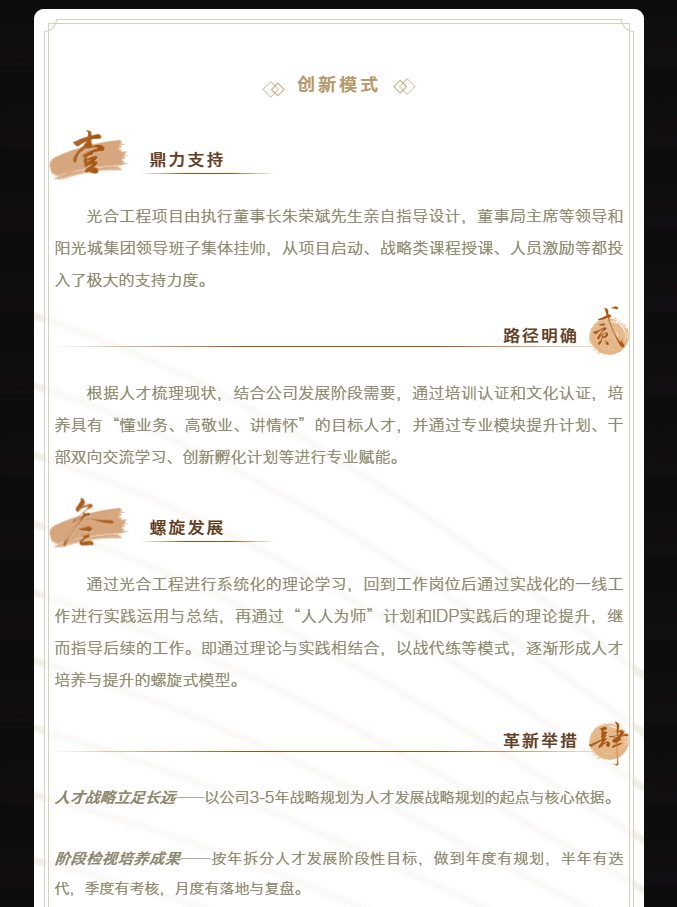 创新模式

壹

鼎力支持

光合工程项目由执行董事长朱荣斌先生亲自指导设计，董事局主席等领导和阳光城集团领导班子集体挂帅，从项目启动、战略类课程授课、人员激励等都投入了极大的支持力度。

路径明确

贰

根据人才梳理现状，结合公司发展阶段需要，通过培训认证和文化认证，培养具有“懂业务、高敬业、讲情怀”的目标人才，并通过专业模块提升计划、干部双向交流学习、创新孵化计划等进行专业赋能。

叁

螺旋发展

通过光合工程进行系统化的理论学习，回到工作岗位后通过实战化的一线工作进行实践运用与总结，再通过“人人为师”计划和IDP实践后的理论提升，继而指导后续的工作。即通过理论与实践相结合，以战代练等模式，逐渐形成人才培养与提升的螺旋式模型。

革新举措

肆

人才战略立足长远——以公司3-5年战略规划为人才发展战略规划的起点与核心依据。

阶段检视培养成果——按年拆分人才发展阶段性目标，做到年度有规划，半年有迭代，季度有考核，月度有落地与复盘。